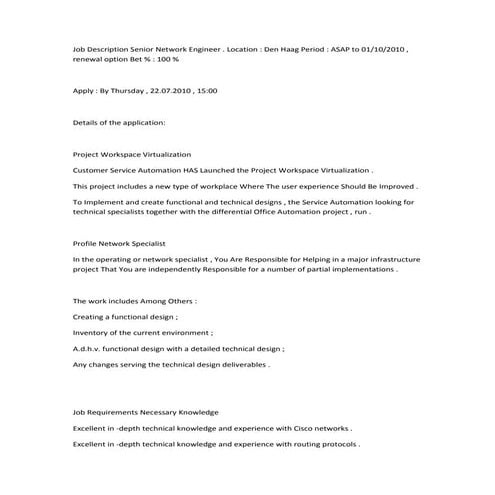 Job Description Senior Network Engineer . Location : Den Haag Period : ASAP to 01/10/2010 , renewal option Bet % : 100 %

Apply : By Thursday , 22.07.2010 , 15:00

Details of the application:

Project Workspace Virtualization

Customer Service Automation HAS Launched the Project Workspace Virtualization .

This project includes a new type of workplace Where The user experience Should Be Improved .

To Implement and create functional and technical designs , the Service Automation looking for technical specialists together with the differential Office Automation project , run .

Profile Network Specialist

In the operating or network specialist , You Are Responsible for Helping in a major infrastructure project That You are independently Responsible for a number of partial implementations .

The work includes Among Others :

Creating a functional design ;

Inventory of the current environment ;

A.d.h.v. functional design with a detailed technical design ;

Any changes serving the technical design deliverables .

Job Requirements Necessary Knowledge

Excellent in -depth technical knowledge and experience with Cisco networks .

Excellent in -depth technical knowledge and experience with routing protocols .